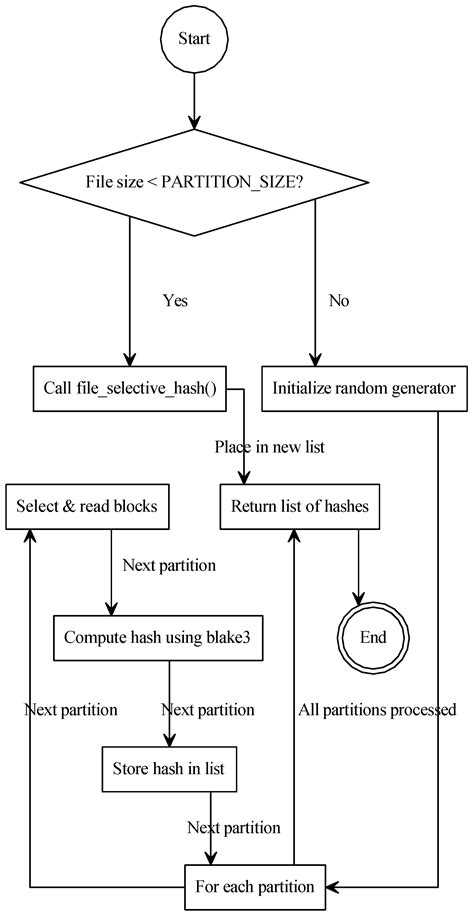 Start

File size < PARTITION_SIZE?

Yes

No

Call file_selective_hash()

Initialize random generator

Place in new list

Select & read blocks

Return list of hashes

Next partition

Compute hash using blake3

End

Next partition

Next partition

All partitions processed

Store hash in list

Next partition

For each partition